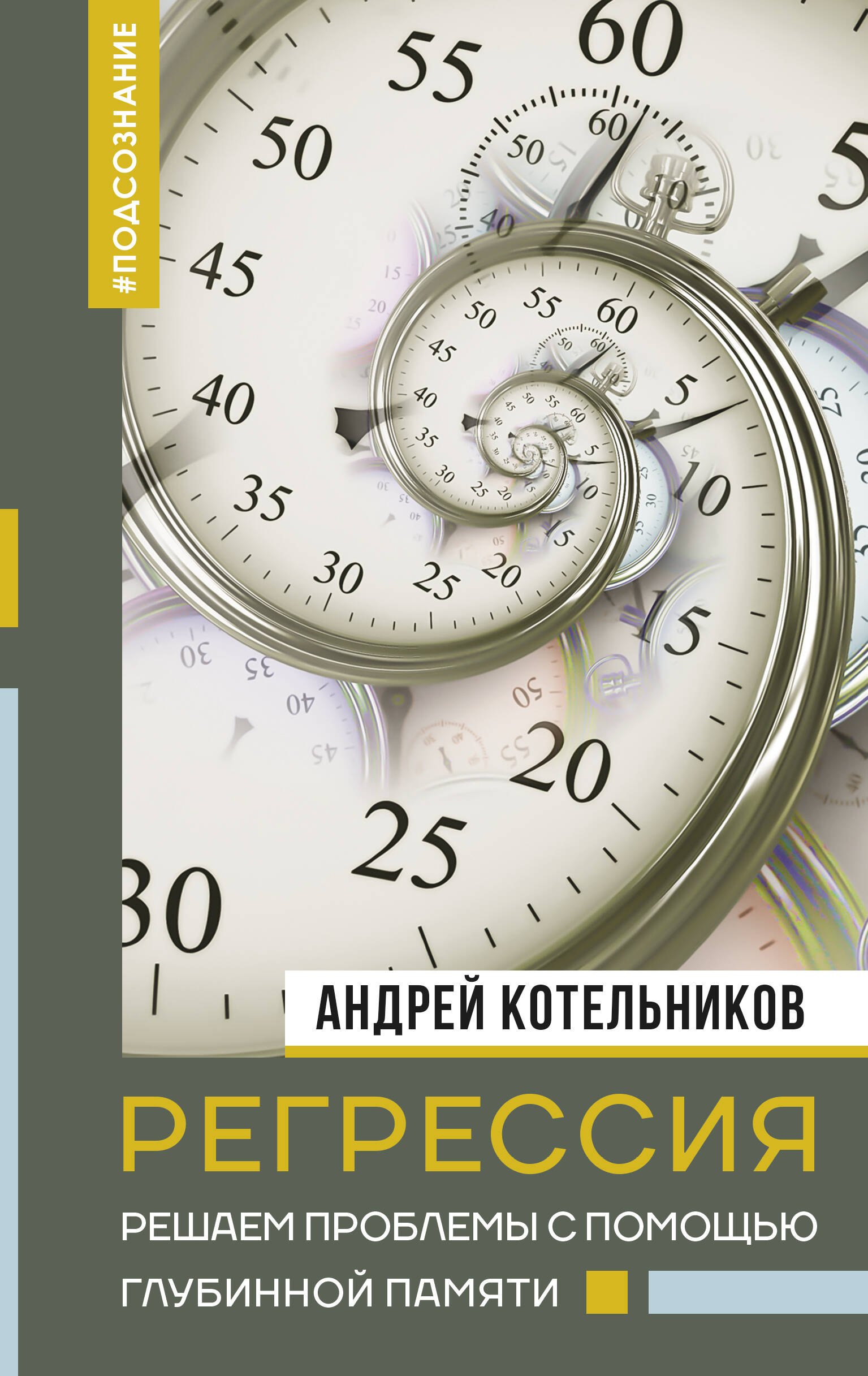 #ПОДСОЗНАНИЕ

АНДРЕЙ КОТЕЛЬНИКОВ

РЕГРЕССИЯ

РЕШАЕМ ПРОБЛЕМЫ С ПОМОЩЬЮ ГЛУБИННОЙ ПАМЯТИ